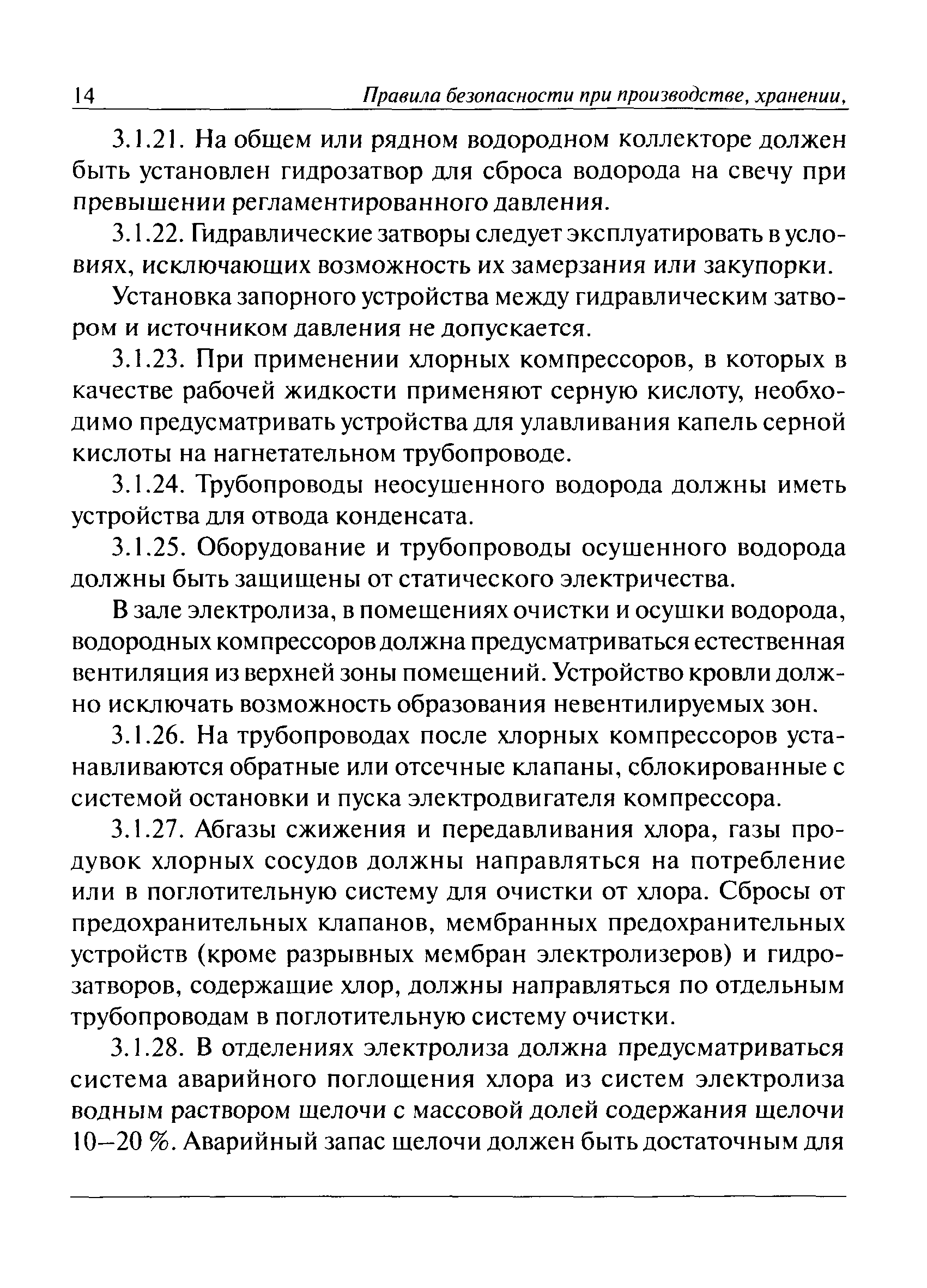 14 Правила безопасности при производстве, хранении,

3.1.21. На общем или рядном водородном коллекторе должен быть установлен гидрозатвор для сброса водорода на свечу при превышении регламентированного давления.

3.1.22. Гидравлические затворы следует эксплуатировать в условиях, исключающих возможность их замерзания или закупорки.

Установка запорного устройства между гидравлическим затвором и источником давления не допускается.

3.1.23. При применении хлорных компрессоров, в которых в качестве рабочей жидкости применяют серную кислоту, необходимо предусматривать устройства для улавливания капель серной кислоты на нагнетательном трубопроводе.

3.1.24. Трубопроводы неосушенного водорода должны иметь устройства для отвода конденсата.

3.1.25. Оборудование и трубопроводы осушенного водорода должны быть защищены от статического электричества.

В зале электролиза, в помещениях очистки и осушки водорода, водородных компрессоров должна предусматриваться естественная вентиляция из верхней зоны помещений. Устройство кровли должно исключать возможность образования невентилируемых зон.

3.1.26. На трубопроводах после хлорных компрессоров устанавливаются обратные или отсечные клапаны, сблокированные с системой остановки и пуска электродвигателя компрессора.

3.1.27. Абгазы сжижения и передавливания хлора, газы продувок хлорных сосудов должны направляться на потребление или в поглотительную систему для очистки от хлора. Сбросы от предохранительных клапанов, мембранных предохранительных устройств (кроме разрывных мембран электролизеров) и гидрозатворов, содержащие хлор, должны направляться по отдельным трубопроводам в поглотительную систему очистки.

3.1.28. В отделениях электролиза должна предусматриваться система аварийного поглощения хлора из систем электролиза водным раствором щелочи с массовой долей содержания щелочи 10–20 %. Аварийный запас щелочи должен быть достаточным для